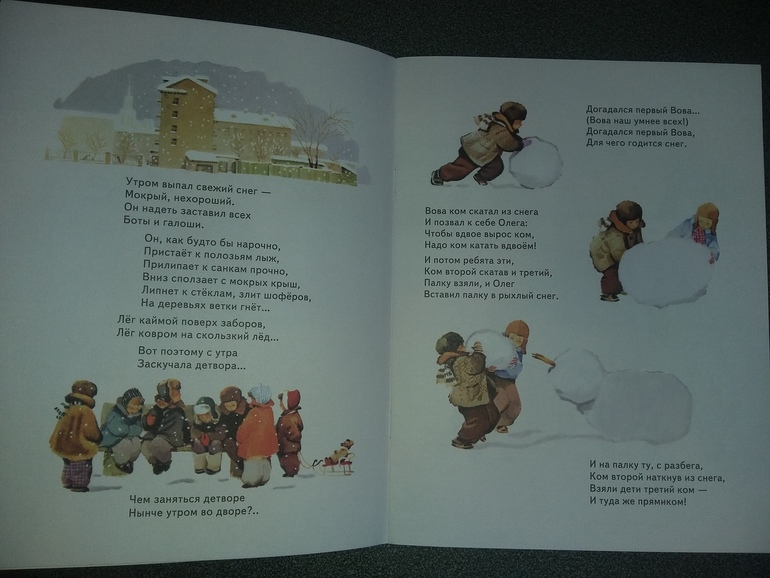 Утром выпал свежий снег —
Мокрый, нехороший.
Он надеть заставил всех
Боты и галоши.

Он, как будто бы нарочно,
Пристаёт к полозьям лыж,
Прилипает к санкам прочно,
Вниз сползает с мокрых крыш,
Липнет к стёклам, злит шофёров,
На деревьях ветки гнёт...

Лёг каймой поверх заборов,
Лёг ковром на скользкий лёд...

Вот поэтому с утра
Заскучала детвора...

Чем заняться детворе
Нынче утром во дворе?..

Догадался первый Вова...
(Вова наш умнее всех!)
Догадался первый Вова,
Для чего годится снег.

Вова ком скатал из снега
И позвал к себе Олега:
Чтобы вдвое вырос ком,
Надо ком катать вдвоём!

И потом ребята эти,
Ком второй скатав и третий,
Палку взяли, и Олег
Вставил палку в рыхлый снег.

И на палку ту, с разбега,
Ком второй наткнув из снега,
Взяли дети третий ком —
И туда же прямиком!